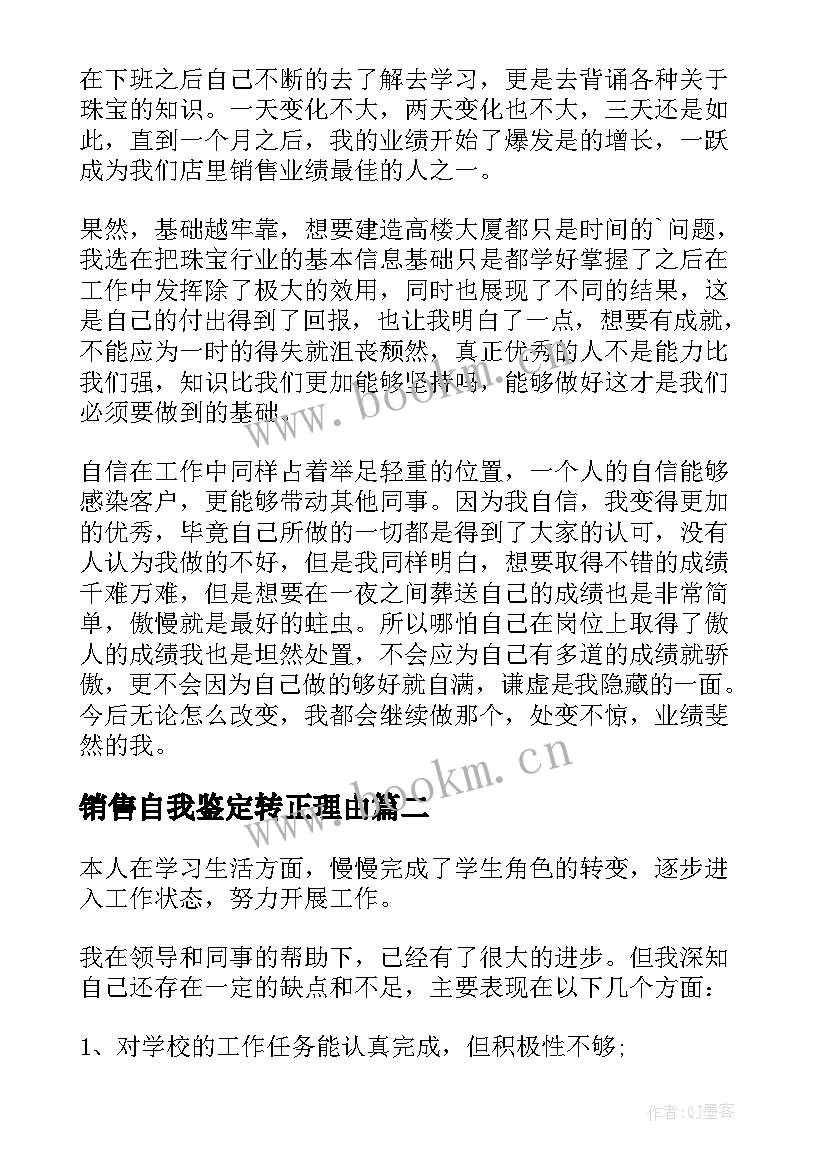 在下班之后自己不断的去了解去学习，更是去背诵各种关于珠宝的知识。一天变化不大，两天变化也不大，三天还是如此，直到一个月之后，我的业绩开始了爆发是的增长，一跃成为我们店里销售业绩最佳的人之一。

果然，基础越牢靠，想要建造高楼大厦都只是时间的`问题，我选在把珠宝行业的基本信息基础只是都学好掌握了之后在工作中发挥除了极大的效用，同时也展现了不同的结果，这是自己的付出得到了回报，也让我明白了一点，想要有成就，不能应为一时的得失就沮丧颓然，真正优秀的人不是能力比我们强，知识比我们更加能够坚持吗，能够做好这才是我们必须要做到的基础。

自信在工作中同样占着举足轻重的位置，一个人的自信能够感染客户，更能够带动其他同事。因为我自信，我变得更加的优秀，毕竟自己所做的一切都是得到了大家的认可，没有人认为我做的不好，但是我同样明白，想要取得不错的成绩千难万难，但是想要在一夜之间葬送自己的成绩也是非常简单，傲慢就是最好的蛀虫。所以哪怕自己在岗位上取得了傲人的成绩我也是坦然处置，不会应为自己有多道的成绩就骄傲，更不会因为自己做的够好就自满，谦虚是我隐藏的一面。今后无论怎么改变，我都会继续做那个，处变不惊，业绩斐然的我。

www.bookm.cn

销售自我鉴定转正理由篇二

本人在学习生活方面，慢慢完成了学生角色的转变，逐步进入工作状态，努力开展工作。

我在领导和同事的帮助下，已经有了很大的进步。但我深知自己还存在一定的缺点和不足，主要表现在以下几个方面：

1、对学校的工作任务能认真完成，但积极性不够;

作者:QJ墨客